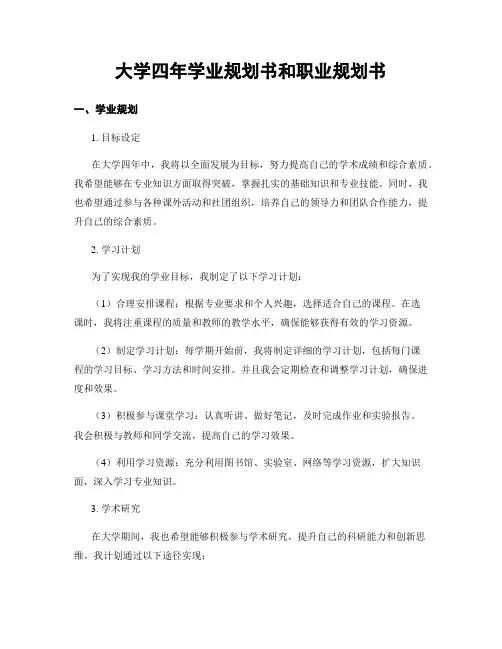 大学四年学业规划书和职业规划书

一、学业规划

1. 目标设定

在大学四年中，我将以全面发展为目标，努力提高自己的学术成绩和综合素质。我希望能够在专业知识方面取得突破，掌握扎实的基础知识和专业技能。同时，我也希望通过参与各种课外活动和社团组织，培养自己的领导力和团队合作能力，提升自己的综合素质。

2. 学习计划

为了实现我的学业目标，我制定了以下学习计划：

（1）合理安排课程：根据专业要求和个人兴趣，选择适合自己的课程。在选课时，我将注重课程的质量和教师的教学水平，确保能够获得有效的学习资源。

（2）制定学习计划：每学期开始前，我将制定详细的学习计划，包括每门课程的学习目标、学习方法和时间安排。并且我会定期检查和调整学习计划，确保进度和效果。

（3）积极参与课堂学习：认真听讲、做好笔记，及时完成作业和实验报告。我会积极与教师和同学交流，提高自己的学习效果。

（4）利用学习资源：充分利用图书馆、实验室、网络等学习资源，扩大知识面，深入学习专业知识。

3. 学术研究

在大学期间，我也希望能够积极参与学术研究，提升自己的科研能力和创新思维。我计划通过以下途径实现：